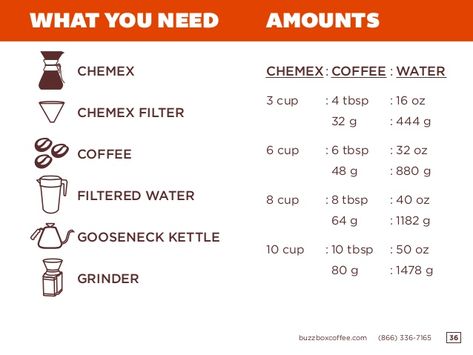 WHAT YOU NEED

CHEMEX

CHEMEX FILTER

COFFEE

FILTERED WATER

GOOSENECK KETTLE

GRINDER

AMOUNTS

| CHEMEX | : COFFEE | : WATER |
|---|---|---|
| 3 cup | : 4 tbsp | : 16 oz |
| | 32 g | : 444 g |
| 6 cup | : 6 tbsp | : 32 oz |
| | 48 g | : 880 g |
| 8 cup | : 8 tbsp | : 40 oz |
| | 64 g | : 1182 g |
| 10 cup | : 10 tbsp | : 50 oz |
| | 80 g | : 1478 g |

buzzboxcoffee.com (866) 336-7165 36